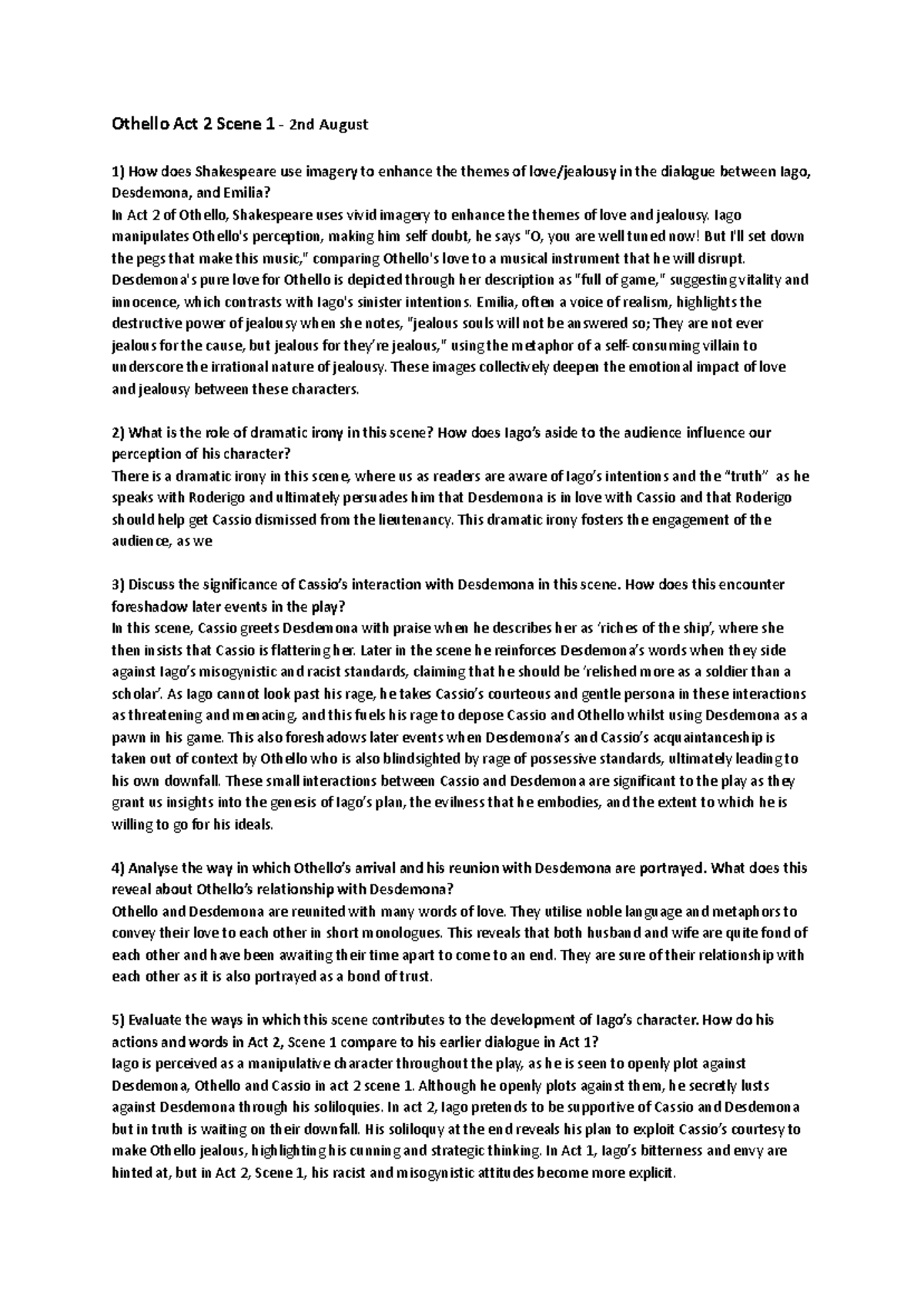 Othello Act 2 Scene 1 - 2nd August

1) How does Shakespeare use imagery to enhance the themes of love/jealousy in the dialogue between Iago, Desdemona, and Emilia?
In Act 2 of Othello, Shakespeare uses vivid imagery to enhance the themes of love and jealousy. Iago manipulates Othello's perception, making him self doubt, he says "O, you are well tuned now! But I'll set down the pegs that make this music," comparing Othello's love to a musical instrument that he will disrupt. Desdemona's pure love for Othello is depicted through her description as "full of game," suggesting vitality and innocence, which contrasts with Iago's sinister intentions. Emilia, often a voice of realism, highlights the destructive power of jealousy when she notes, "jealous souls will not be answered so; They are not ever jealous for the cause, but jealous for they're jealous," using the metaphor of a self-consuming villain to underscore the irrational nature of jealousy. These images collectively deepen the emotional impact of love and jealousy between these characters.

2) What is the role of dramatic irony in this scene? How does Iago's aside to the audience influence our perception of his character?
There is a dramatic irony in this scene, where us as readers are aware of Iago's intentions and the "truth" as he speaks with Roderigo and ultimately persuades him that Desdemona is in love with Cassio and that Roderigo should help get Cassio dismissed from the lieutenancy. This dramatic irony fosters the engagement of the audience, as we

3) Discuss the significance of Cassio's interaction with Desdemona in this scene. How does this encounter foreshadow later events in the play?
In this scene, Cassio greets Desdemona with praise when he describes her as 'riches of the ship', where she then insists that Cassio is flattering her. Later in the scene he reinforces Desdemona's words when they side against Iago's misogynistic and racist standards, claiming that he should be 'relished more as a soldier than a scholar'. As Iago cannot look past his rage, he takes Cassio's courteous and gentle persona in these interactions as threatening and menacing, and this fuels his rage to depose Cassio and Othello whilst using Desdemona as a pawn in his game. This also foreshadows later events when Desdemona's and Cassio's acquaintanceship is taken out of context by Othello who is also blindsighted by rage of possessive standards, ultimately leading to his own downfall. These small interactions between Cassio and Desdemona are significant to the play as they grant us insights into the genesis of Iago's plan, the evilness that he embodies, and the extent to which he is willing to go for his ideals.

4) Analyse the way in which Othello's arrival and his reunion with Desdemona are portrayed. What does this reveal about Othello's relationship with Desdemona?
Othello and Desdemona are reunited with many words of love. They utilise noble language and metaphors to convey their love to each other in short monologues. This reveals that both husband and wife are quite fond of each other and have been awaiting their time apart to come to an end. They are sure of their relationship with each other as it is also portrayed as a bond of trust.

5) Evaluate the ways in which this scene contributes to the development of Iago's character. How do his actions and words in Act 2, Scene 1 compare to his earlier dialogue in Act 1?
Iago is perceived as a manipulative character throughout the play, as he is seen to openly plot against Desdemona, Othello and Cassio in act 2 scene 1. Although he openly plots against them, he secretly lusts against Desdemona through his soliloquies. In act 2, Iago pretends to be supportive of Cassio and Desdemona but in truth is waiting on their downfall. His soliloquy at the end reveals his plan to exploit Cassio's courtesy to make Othello jealous, highlighting his cunning and strategic thinking. In Act 1, Iago's bitterness and envy are hinted at, but in Act 2, Scene 1, his racist and misogynistic attitudes become more explicit.